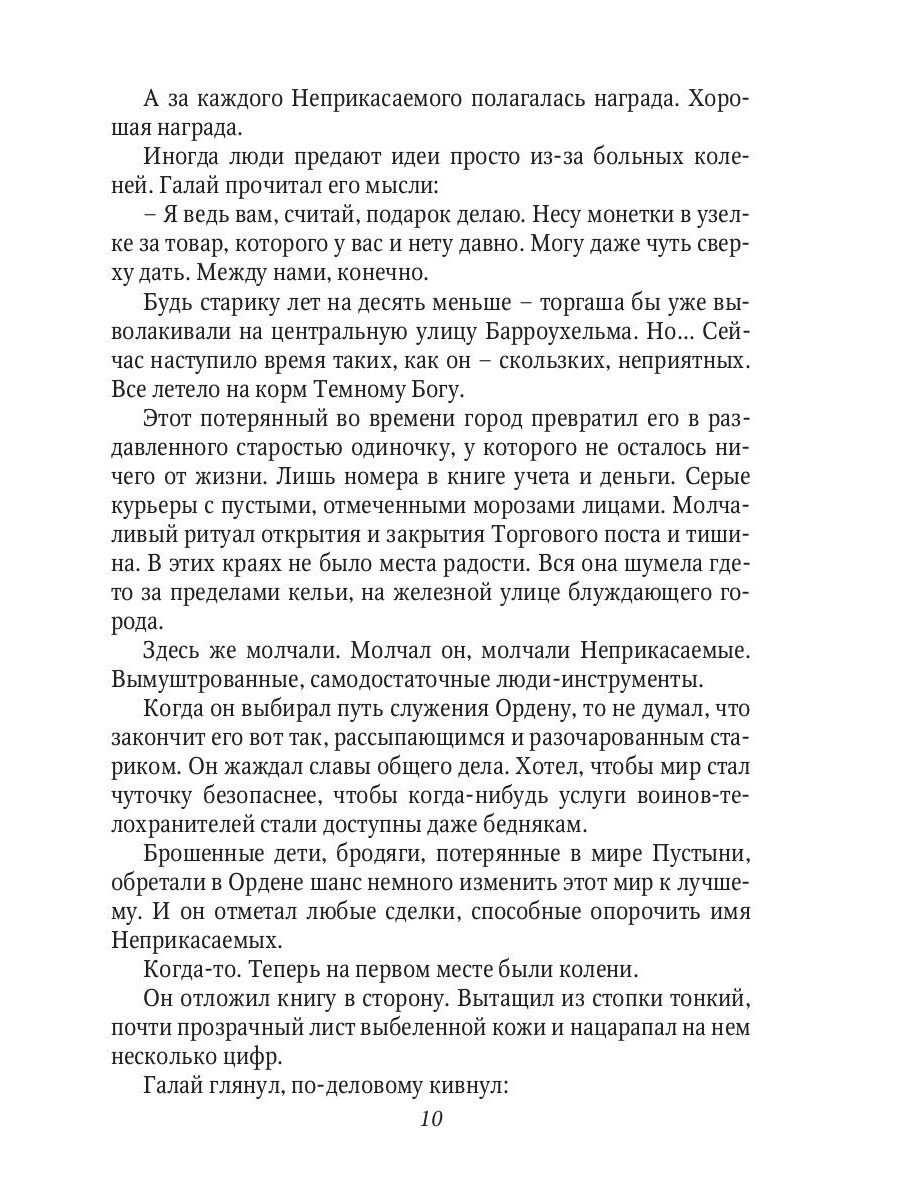 А за каждого Неприкасаемого полагалась награда. Хорошая награда.

Иногда люди предают идеи просто из-за больных коленей. Галай прочитал его мысли:

– Я ведь вам, считай, подарок делаю. Несу монетки в узелке за товар, которого у вас и нету давно. Могу даже чуть сверху дать. Между нами, конечно.

Будь старику лет на десять меньше – торгаша бы уже выволакивали на центральную улицу Барроухельма. Но... Сейчас наступило время таких, как он – скользких, неприятных. Все летело на корм Темному Богу.

Этот потерянный во времени город превратил его в раздавленного старостью одиночку, у которого не осталось ничего от жизни. Лишь номера в книге учета и деньги. Серые курьеры с пустыми, отмеченными морозами лицами. Молчаливый ритуал открытия и закрытия Торгового поста и тишина. В этих краях не было места радости. Вся она шумела где-то за пределами кельи, на железной улице блуждающего города.

Здесь же молчали. Молчал он, молчали Неприкасаемые. Вымуштрованные, самодостаточные люди-инструменты.

Когда он выбирал путь служения Ордену, то не думал, что закончит его вот так, рассыпающимся и разочарованным стариком. Он жаждал славы общего дела. Хотел, чтобы мир стал чуточку безопаснее, чтобы когда-нибудь услуги воинов-телохранителей стали доступны даже беднякам.

Брошенные дети, бродяги, потерянные в мире Пустыни, обретали в Ордене шанс немного изменить этот мир к лучшему. И он отметал любые сделки, способные опорочить имя Неприкасаемых.

Когда-то. Теперь на первом месте были колени.

Он отложил книгу в сторону. Вытащил из стопки тонкий, почти прозрачный лист выбеленной кожи и нацарапал на нем несколько цифр.

Галай глянул, по-деловому кивнул:

10